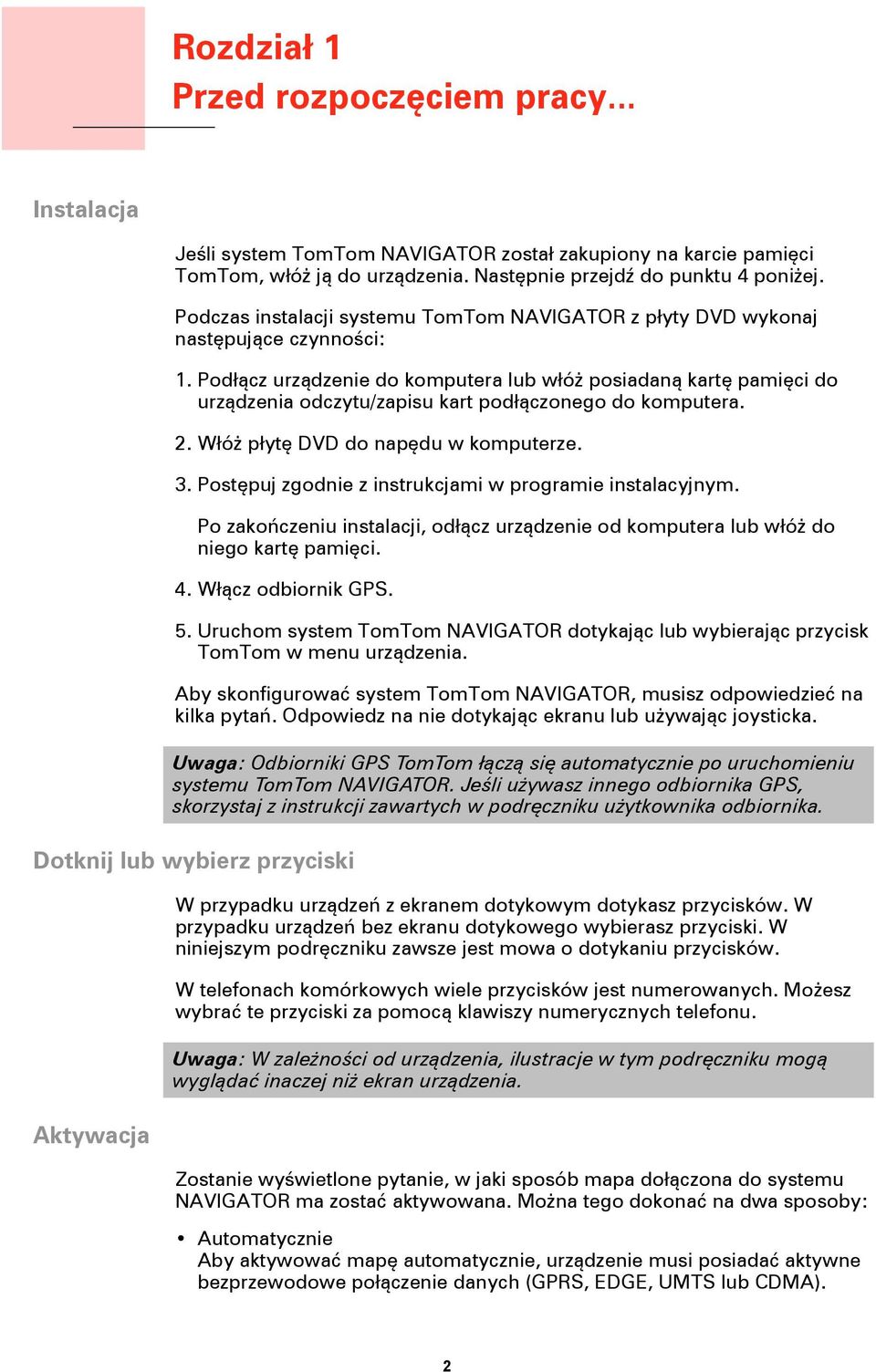 Rozdział 1
Przed rozpoczęciem pracy...

Instalacja

Jeśli system TomTom NAVIGATOR został zakupiony na karcie pamięci TomTom, włóż ją do urządzenia. Następnie przejdź do punktu 4 poniżej.

Podczas instalacji systemu TomTom NAVIGATOR z płyty DVD wykonaj następujące czynności:

1. Podłącz urządzenie do komputera lub włóż posiadaną kartę pamięci do urządzenia odczytu/zapisu kart podłączonego do komputera.

2. Włóż płytę DVD do napędu w komputerze.

3. Postępuj zgodnie z instrukcjami w programie instalacyjnym.

Po zakończeniu instalacji, odłącz urządzenie od komputera lub włóż do niego kartę pamięci.

4. Włącz odbiornik GPS.

5. Uruchom system TomTom NAVIGATOR dotykając lub wybierając przycisk TomTom w menu urządzenia.

Aby skonfigurować system TomTom NAVIGATOR, musisz odpowiedzieć na kilka pytań. Odpowiedz na nie dotykając ekranu lub używając joysticka.

Uwaga: Odbiorniki GPS TomTom łączą się automatycznie po uruchomieniu systemu TomTom NAVIGATOR. Jeśli używasz innego odbiornika GPS, skorzystaj z instrukcji zawartych w podręczniku użytkownika odbiornika.

Dotknij lub wybierz przyciski

W przypadku urządzeń z ekranem dotykowym dotykasz przycisków. W przypadku urządzeń bez ekranu dotykowego wybierasz przyciski. W niniejszym podręczniku zawsze jest mowa o dotykaniu przycisków.

W telefonach komórkowych wiele przycisków jest numerowanych. Możesz wybrać te przyciski za pomocą klawiszy numerycznych telefonu.

Uwaga: W zależności od urządzenia, ilustracje w tym podręczniku mogą wyglądać inaczej niż ekran urządzenia.

Aktywacja

Zostanie wyświetlone pytanie, w jaki sposób mapa dołączona do systemu NAVIGATOR ma zostać aktywowana. Można tego dokonać na dwa sposoby:

• Automatycznie
Aby aktywować mapę automatycznie, urządzenie musi posiadać aktywne bezprzewodowe połączenie danych (GPRS, EDGE, UMTS lub CDMA).

2